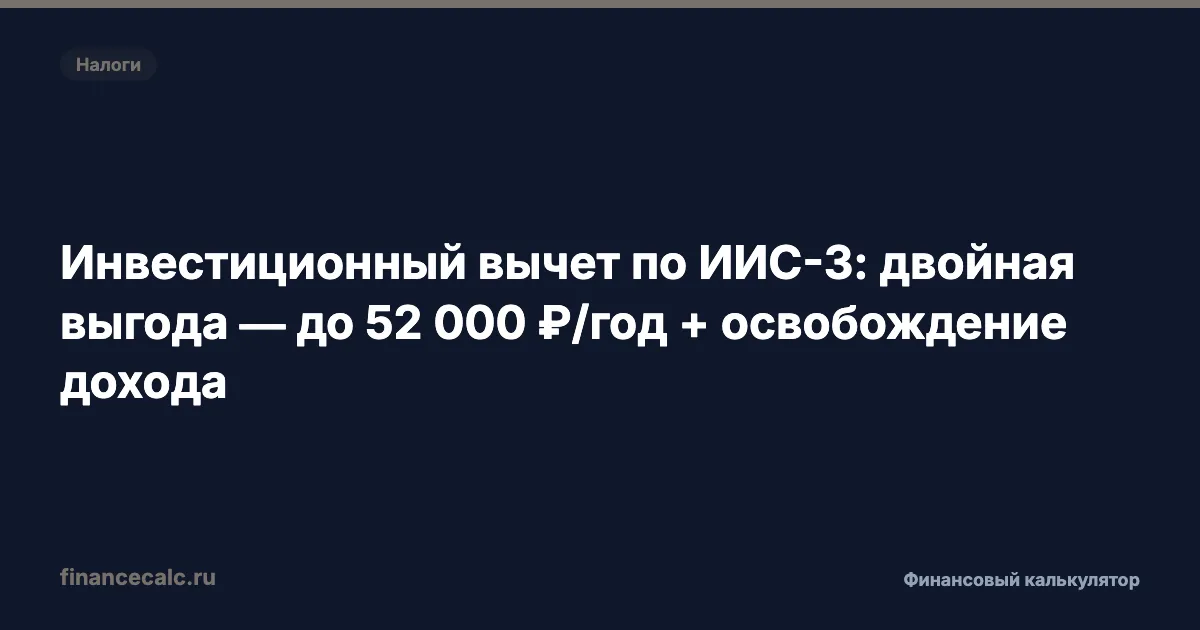 Налоги

Инвестиционный вычет по ИИС-3: двойная выгода — до 52 000 ₽/год + освобождение дохода

financecalc.ru

Финансовый калькулятор